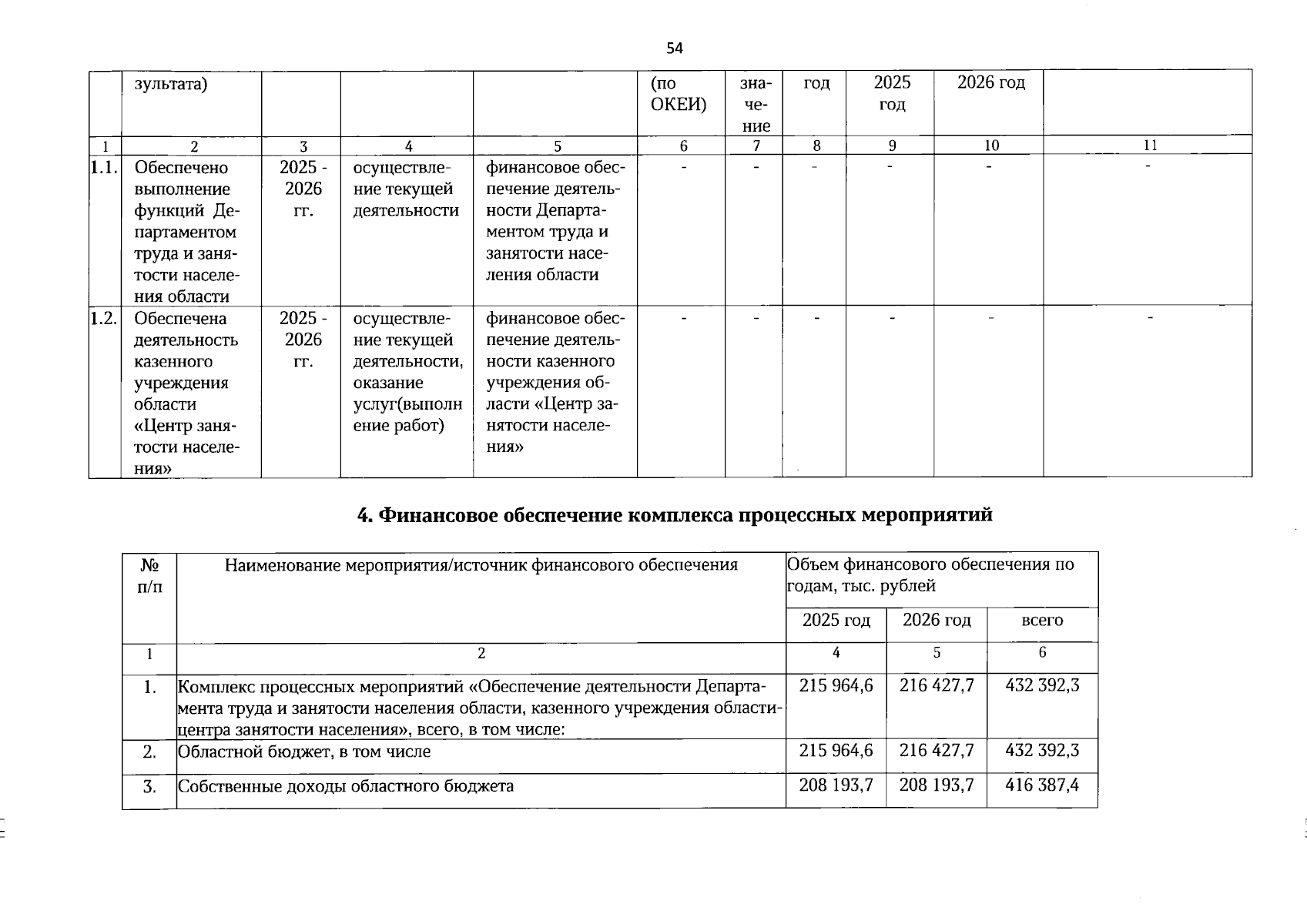 54

| | зультата) | | | | (по ОКЕИ) | значение | год | 2025 год | 2026 год | |
|---|---|---|---|---|---|---|---|---|---|---|
| 1 | 2 | 3 | 4 | 5 | 6 | 7 | 8 | 9 | 10 | 11 |
| 1.1. | Обеспечено выполнение функций Департаментом труда и занятости населения области | 2025 - 2026 гг. | осуществление текущей деятельности | финансовое обеспечение деятельности Департаментом труда и занятости населения области | - | - | - | - | - | - |
| 1.2. | Обеспечена деятельность казенного учреждения области «Центр занятости населения» | 2025 - 2026 гг. | осуществление текущей деятельности, оказание услуг(выполнение работ) | финансовое обеспечение деятельности казенного учреждения области «Центр занятости населения» | - | - | - | - | - | - |

4. Финансовое обеспечение комплекса процессных мероприятий

| № п/п | Наименование мероприятия/источник финансового обеспечения | Объем финансового обеспечения по годам, тыс. рублей | | |
|---|---|---|---|---|
| | | 2025 год | 2026 год | всего |
| 1 | 2 | 4 | 5 | 6 |
| 1. | Комплекс процессных мероприятий «Обеспечение деятельности Департамента труда и занятости населения области, казенного учреждения области-центра занятости населения», всего, в том числе: | 215 964,6 | 216 427,7 | 432 392,3 |
| 2. | Областной бюджет, в том числе | 215 964,6 | 216 427,7 | 432 392,3 |
| 3. | Собственные доходы областного бюджета | 208 193,7 | 208 193,7 | 416 387,4 |